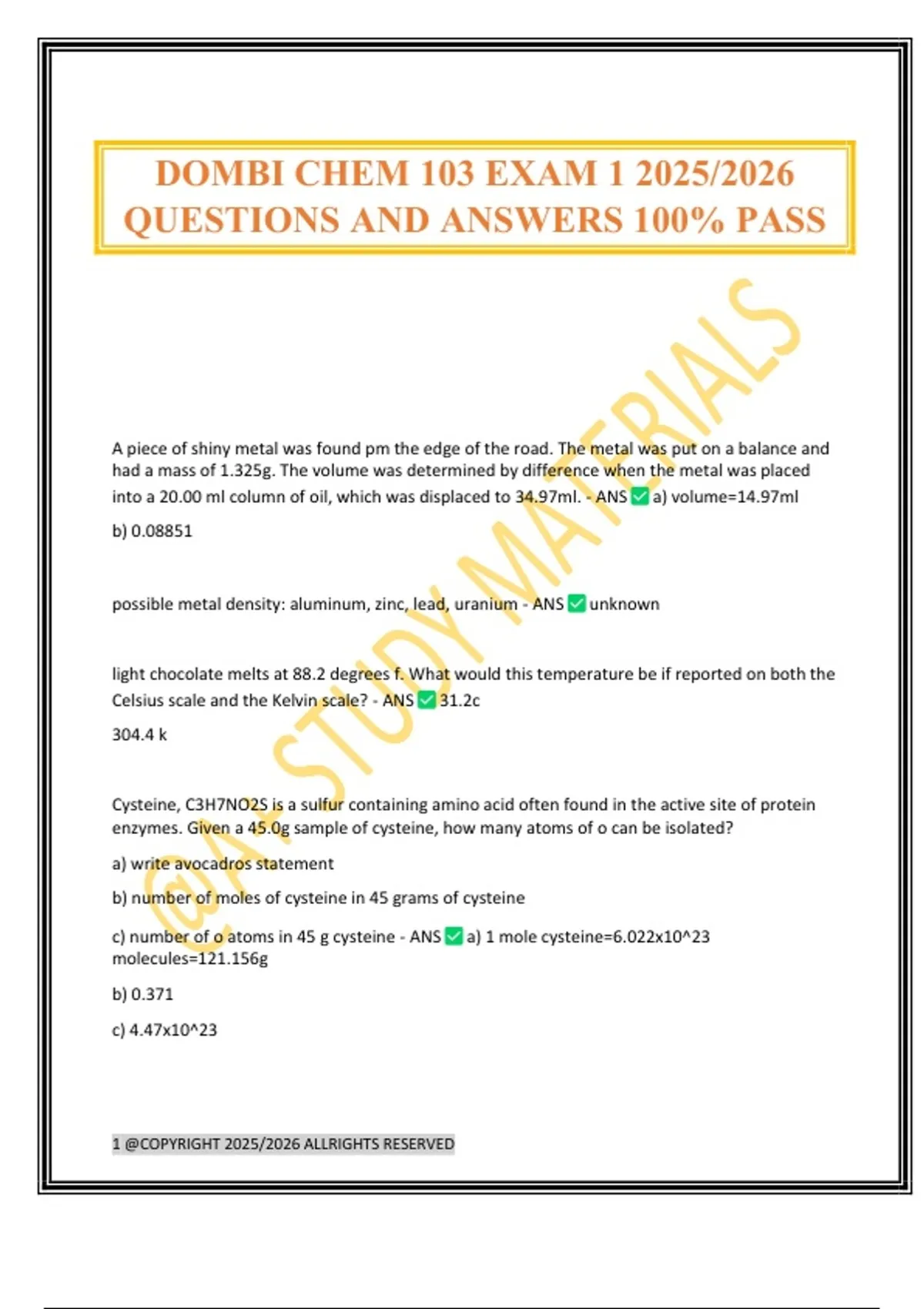 DOMBI CHEM 103 EXAM 1 2025/2026 QUESTIONS AND ANSWERS 100% PASS

@A+ STUDY MATERIALS

A piece of shiny metal was found pm the edge of the road. The metal was put on a balance and had a mass of 1.325g. The volume was determined by difference when the metal was placed into a 20.00 ml column of oil, which was displaced to 34.97ml. - ANS ✅ a) volume=14.97ml

b) 0.08851

possible metal density: aluminum, zinc, lead, uranium - ANS ✅ unknown

light chocolate melts at 88.2 degrees f. What would this temperature be if reported on both the Celsius scale and the Kelvin scale? - ANS ✅ 31.2c

304.4 k

Cysteine, C3H7NO2S is a sulfur containing amino acid often found in the active site of protein enzymes. Given a 45.0g sample of cysteine, how many atoms of o can be isolated?

a) write avocadros statement

b) number of moles of cysteine in 45 grams of cysteine

c) number of o atoms in 45 g cysteine - ANS ✅ a) 1 mole cysteine=6.022x10^23 molecules=121.156g

b) 0.371

c) 4.47x10^23

1 @COPYRIGHT 2025/2026 ALLRIGHTS RESERVED